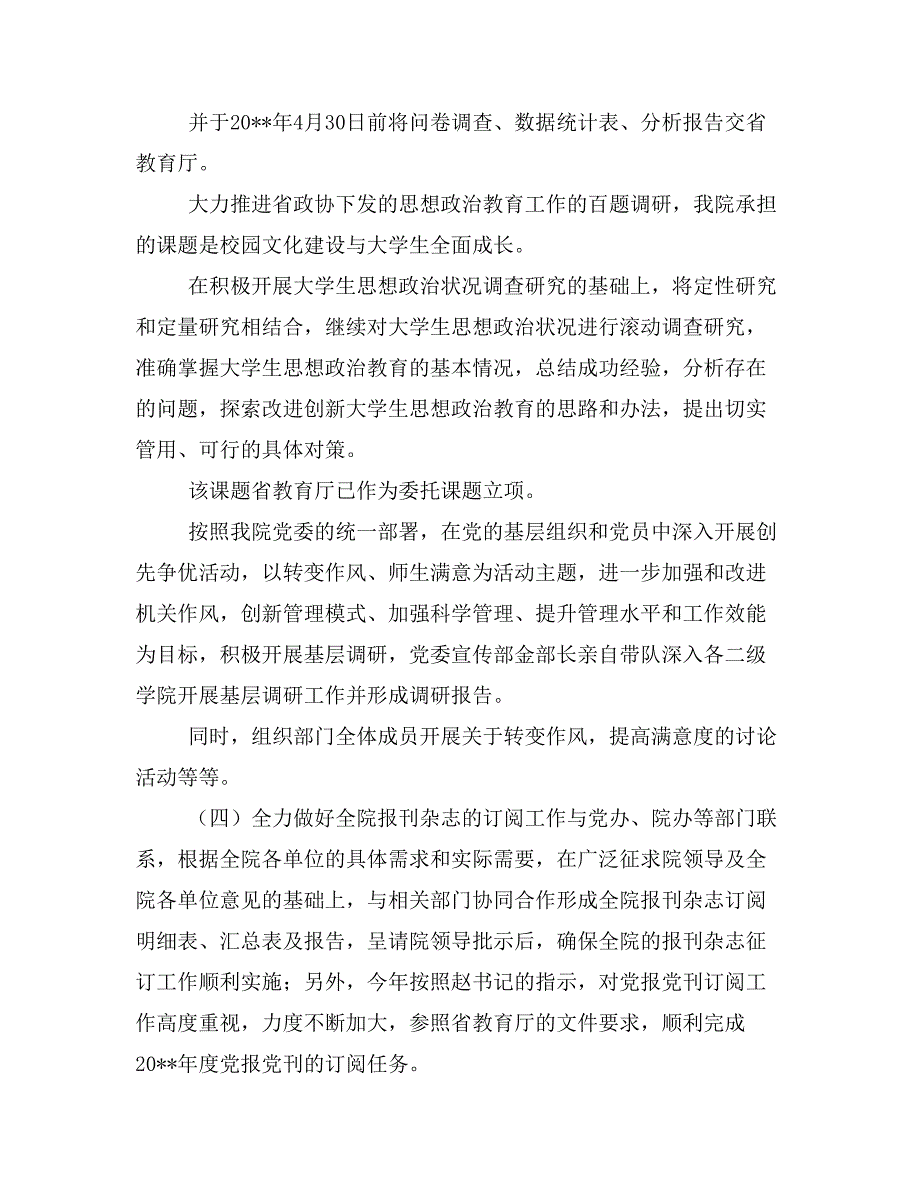 并于20**年4月30日前将问卷调查、数据统计表、分析报告交省教育厅。

大力推进省政协下发的思想政治教育工作的百题调研，我院承担的课题是校园文化建设与大学生全面成长。

在积极开展大学生思想政治状况调查研究的基础上，将定性研究和定量研究相结合，继续对大学生思想政治状况进行滚动调查研究，准确掌握大学生思想政治教育的基本情况，总结成功经验，分析存在的问题，探索改进创新大学生思想政治教育的思路和办法，提出切实管用、可行的具体对策。

该课题省教育厅已作为委托课题立项。

按照我院党委的统一部署，在党的基层组织和党员中深入开展创先争优活动，以转变作风、师生满意为活动主题，进一步加强和改进机关作风，创新管理模式、加强科学管理、提升管理水平和工作效能为目标，积极开展基层调研，党委宣传部金部长亲自带队深入各二级学院开展基层调研工作并形成调研报告。

同时，组织部门全体成员开展关于转变作风，提高满意度的讨论活动等等。

（四）全力做好全院报刊杂志的订阅工作与党办、院办等部门联系，根据全院各单位的具体需求和实际需要，在广泛征求院领导及全院各单位意见的基础上，与相关部门协同合作形成全院报刊杂志订阅明细表、汇总表及报告，呈请院领导批示后，确保全院的报刊杂志征订工作顺利实施；另外，今年按照赵书记的指示，对党报党刊订阅工作高度重视，力度不断加大，参照省教育厅的文件要求，顺利完成20**年度党报党刊的订阅任务。